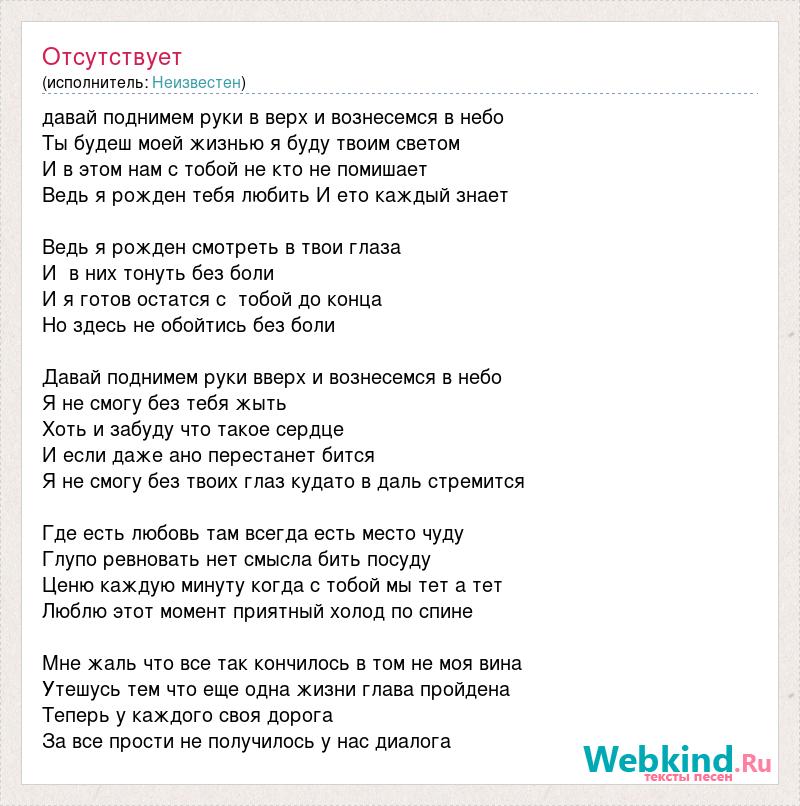 Отсутствует
(исполнитель: Неизвестен)

давай поднимем руки в верх и вознесемся в небо
Ты будеш моей жизнью я буду твоим светом
И в этом нам с тобой не кто не помишает
Ведь я рожден тебя любить И ето каждый знает

Ведь я рожден смотреть в твои глаза
И  в них тонуть без боли
И я готов остатся с  тобой до конца
Но здесь не обойтись без боли

Давай поднимем руки вверх и вознесемся в небо
Я не смогу без тебя жыть
Хоть и забуду что такое сердце
И если даже ано перестанет бится
Я не смогу без твоих глаз кудато в даль стремится

Где есть любовь там всегда есть место чуду
Глупо ревновать нет смысла бить посуду
Ценю каждую минуту когда с тобой мы тет а тет
Люблю этот момент приятный холод по спине

Мне жаль что все так кончилось в том не моя вина
Утешусь тем что еще одна жизни глава пройдена
Теперь у каждого своя дорога
За все прости не получилось у нас диалога

Webkind.Ru
тексты песен